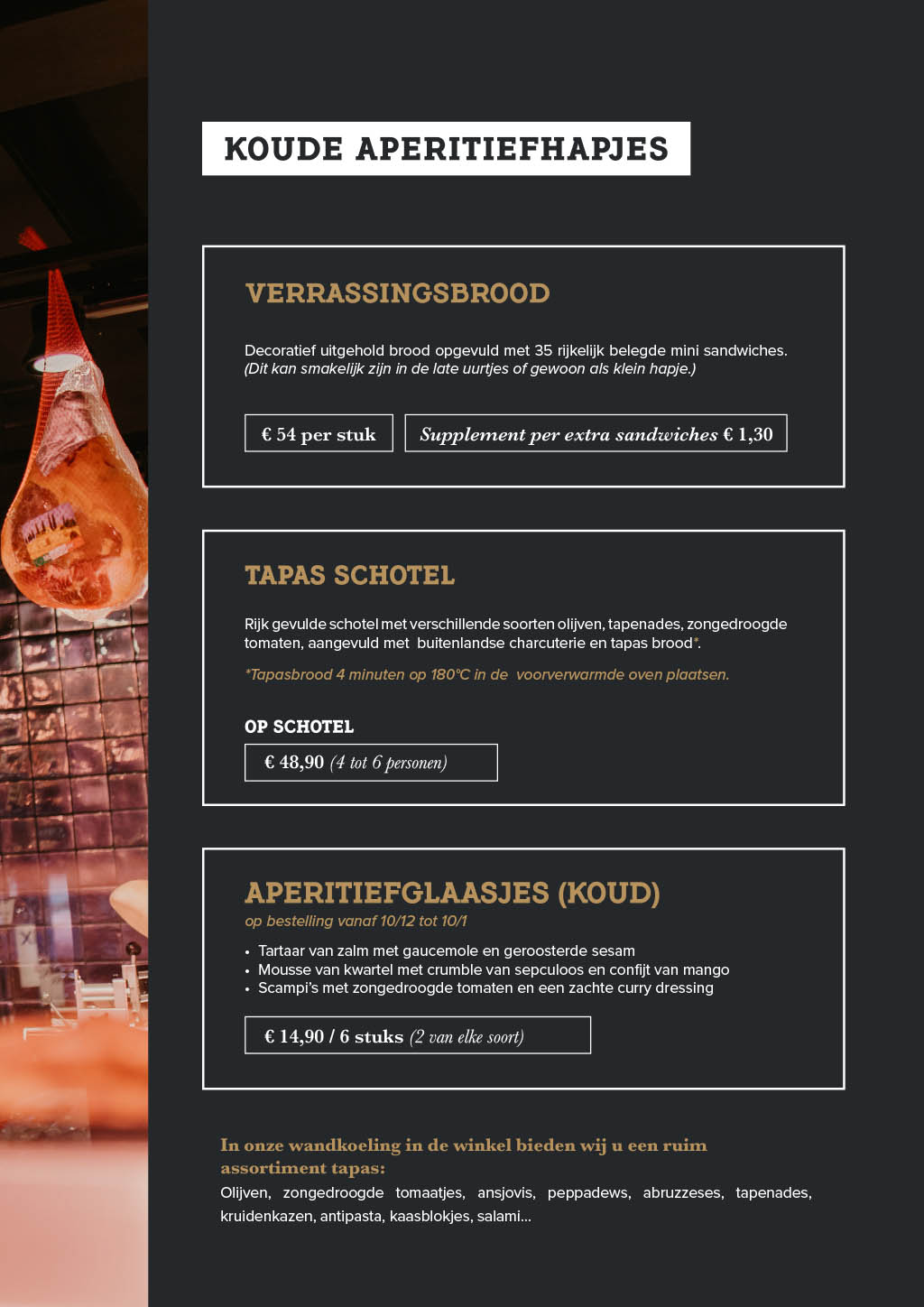 KOUDE APERITIEFHAPJES

VERRASSINGSBROOD

Decoratief uitgehold brood opgevuld met 35 rijkelijk belegde mini sandwiches.
(Dit kan smakelijk zijn in de late uurtjes of gewoon als klein hapje.)

€ 54 per stuk

Supplement per extra sandwiches € 1,30

TAPAS SCHOTEL

Rijk gevulde schotel met verschillende soorten olijven, tapenades, zongedroogde tomaten, aangevuld met buitenlandse charcuterie en tapas brood*.

*Tapasbrood 4 minuten op 180°C in de voorverwarmde oven plaatsen.

OP SCHOTEL

€ 48,90 (4 tot 6 personen)

APERITIEFGLAASJES (KOUD)
op bestelling vanaf 10/12 tot 10/1

• Tartaar van zalm met gaucemole en geroosterde sesam
• Mousse van kwartel met crumble van sepculoos en confijt van mango
• Scampi's met zongedroogde tomaten en een zachte curry dressing

€ 14,90 / 6 stuks (2 van elke soort)

In onze wandkoeling in de winkel bieden wij u een ruim assortiment tapas:
Olijven, zongedroogde tomaatjes, ansjovis, peppadews, abruzzeses, tapenades, kruidenkazen, antipasta, kaasblokjes, salami...